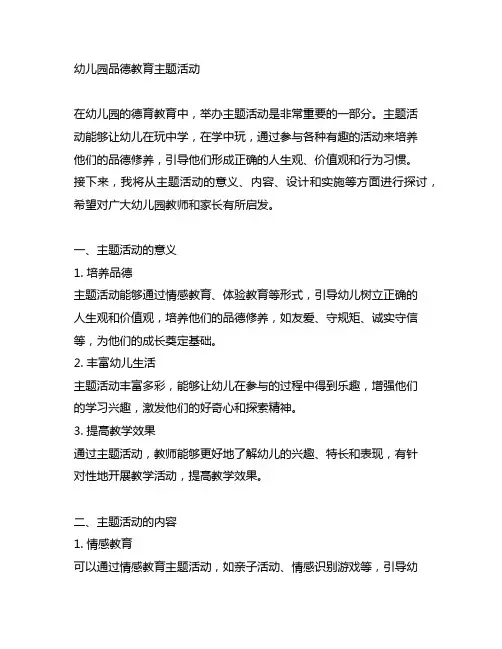 幼儿园品德教育主题活动

在幼儿园的德育教育中，举办主题活动是非常重要的一部分。主题活动能够让幼儿在玩中学，在学中玩，通过参与各种有趣的活动来培养他们的品德修养，引导他们形成正确的人生观、价值观和行为习惯。接下来，我将从主题活动的意义、内容、设计和实施等方面进行探讨，希望对广大幼儿园教师和家长有所启发。

一、主题活动的意义
1. 培养品德
主题活动能够通过情感教育、体验教育等形式，引导幼儿树立正确的人生观和价值观，培养他们的品德修养，如友爱、守规矩、诚实守信等，为他们的成长奠定基础。
2. 丰富幼儿生活
主题活动丰富多彩，能够让幼儿在参与的过程中得到乐趣，增强他们的学习兴趣，激发他们的好奇心和探索精神。
3. 提高教学效果
通过主题活动，教师能够更好地了解幼儿的兴趣、特长和表现，有针对性地开展教学活动，提高教学效果。

二、主题活动的内容
1. 情感教育
可以通过情感教育主题活动，如亲子活动、情感识别游戏等，引导幼